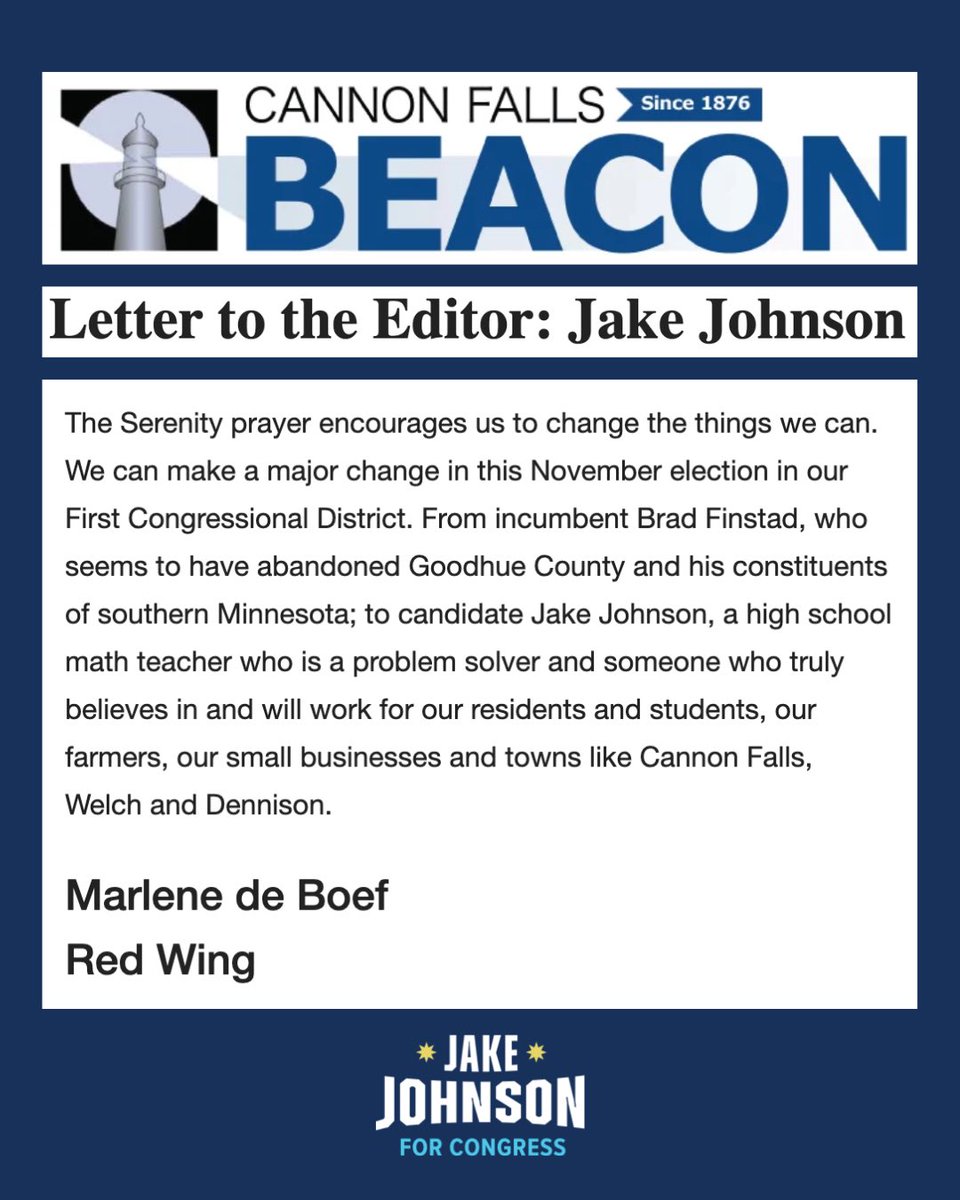 CANNON FALLS Since 1876
BEACON

Letter to the Editor: Jake Johnson

The Serenity prayer encourages us to change the things we can. We can make a major change in this November election in our First Congressional District. From incumbent Brad Finstad, who seems to have abandoned Goodhue County and his constituents of southern Minnesota; to candidate Jake Johnson, a high school math teacher who is a problem solver and someone who truly believes in and will work for our residents and students, our farmers, our small businesses and towns like Cannon Falls, Welch and Dennison.

Marlene de Boef
Red Wing

JAKE
JOHNSON
FOR CONGRESS